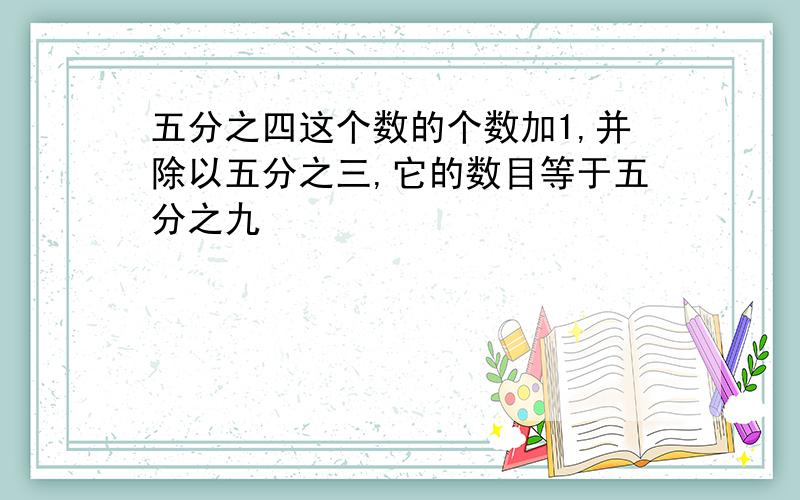 五分之四这个数的个数加1,并除以五分之三,它的数目等于五分之九